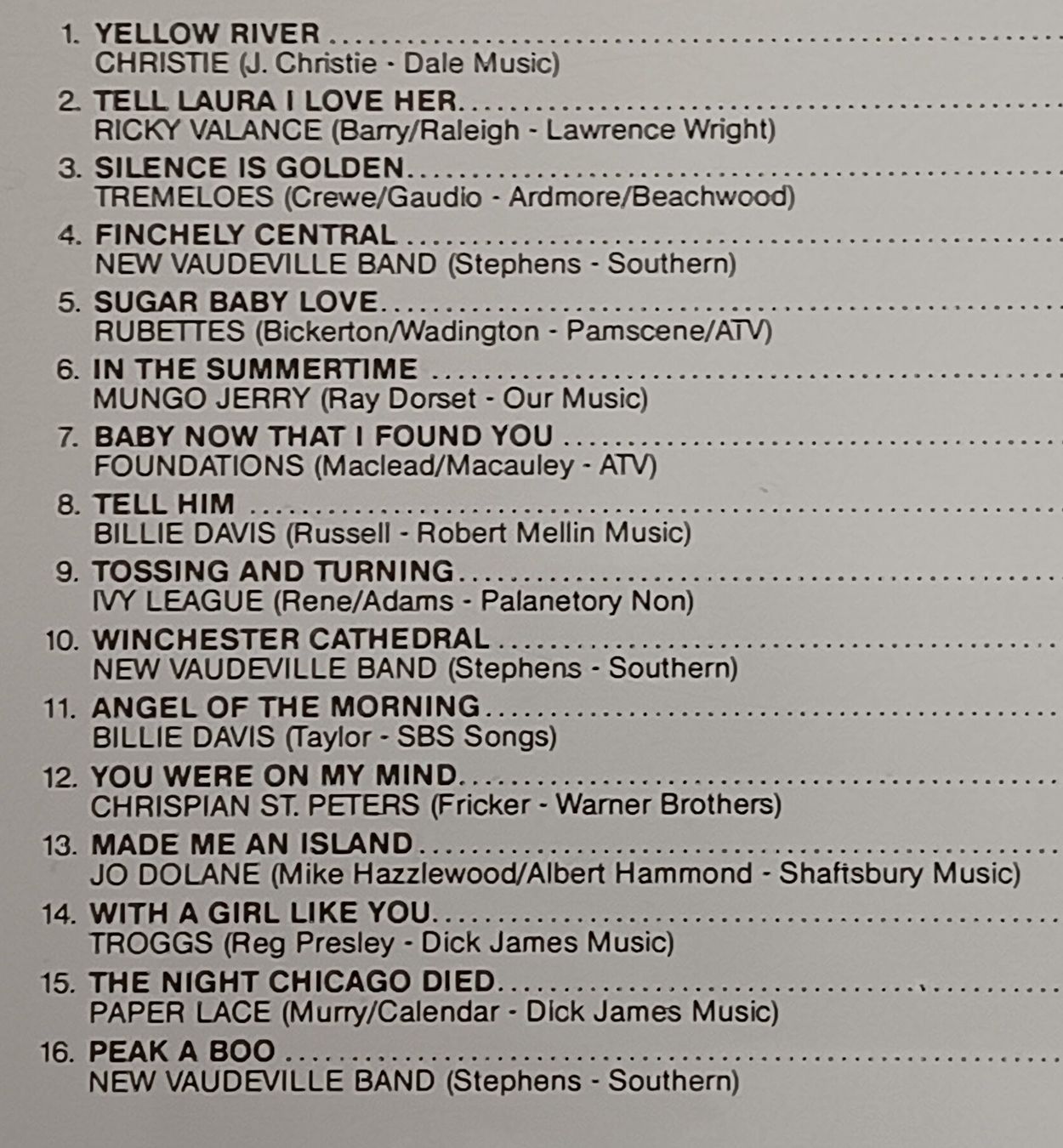 1. YELLOW RIVER
CHRISTIE (J. Christie - Dale Music)

2. TELL LAURA I LOVE HER
RICKY VALANCE (Barry/Raleigh - Lawrence Wright)

3. SILENCE IS GOLDEN
TREMELOES (Crewe/Gaudio - Ardmore/Beachwood)

4. FINCHELY CENTRAL
NEW VAUDEVILLE BAND (Stephens - Southern)

5. SUGAR BABY LOVE
RUBETTES (Bickerton/Wadington - Pamscene/ATV)

6. IN THE SUMMERTIME
MUNGO JERRY (Ray Dorset - Our Music)

7. BABY NOW THAT I FOUND YOU
FOUNDATIONS (Maclead/Macauley - ATV)

8. TELL HIM
BILLIE DAVIS (Russell - Robert Mellin Music)

9. TOSSING AND TURNING
IVY LEAGUE (Rene/Adams - Palanetory Non)

10. WINCHESTER CATHEDRAL
NEW VAUDEVILLE BAND (Stephens - Southern)

11. ANGEL OF THE MORNING
BILLIE DAVIS (Taylor - SBS Songs)

12. YOU WERE ON MY MIND
CHRISPIAN ST. PETERS (Fricker - Warner Brothers)

13. MADE ME AN ISLAND
JO DOLANE (Mike Hazzlewood/Albert Hammond - Shaftsbury Music)

14. WITH A GIRL LIKE YOU
TROGGS (Reg Presley - Dick James Music)

15. THE NIGHT CHICAGO DIED
PAPER LACE (Murry/Calendar - Dick James Music)

16. PEAK A BOO
NEW VAUDEVILLE BAND (Stephens - Southern)